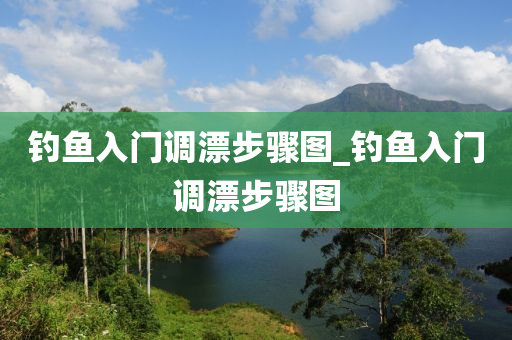 钓鱼入门调漂步骤图_钓鱼入门调漂步骤图